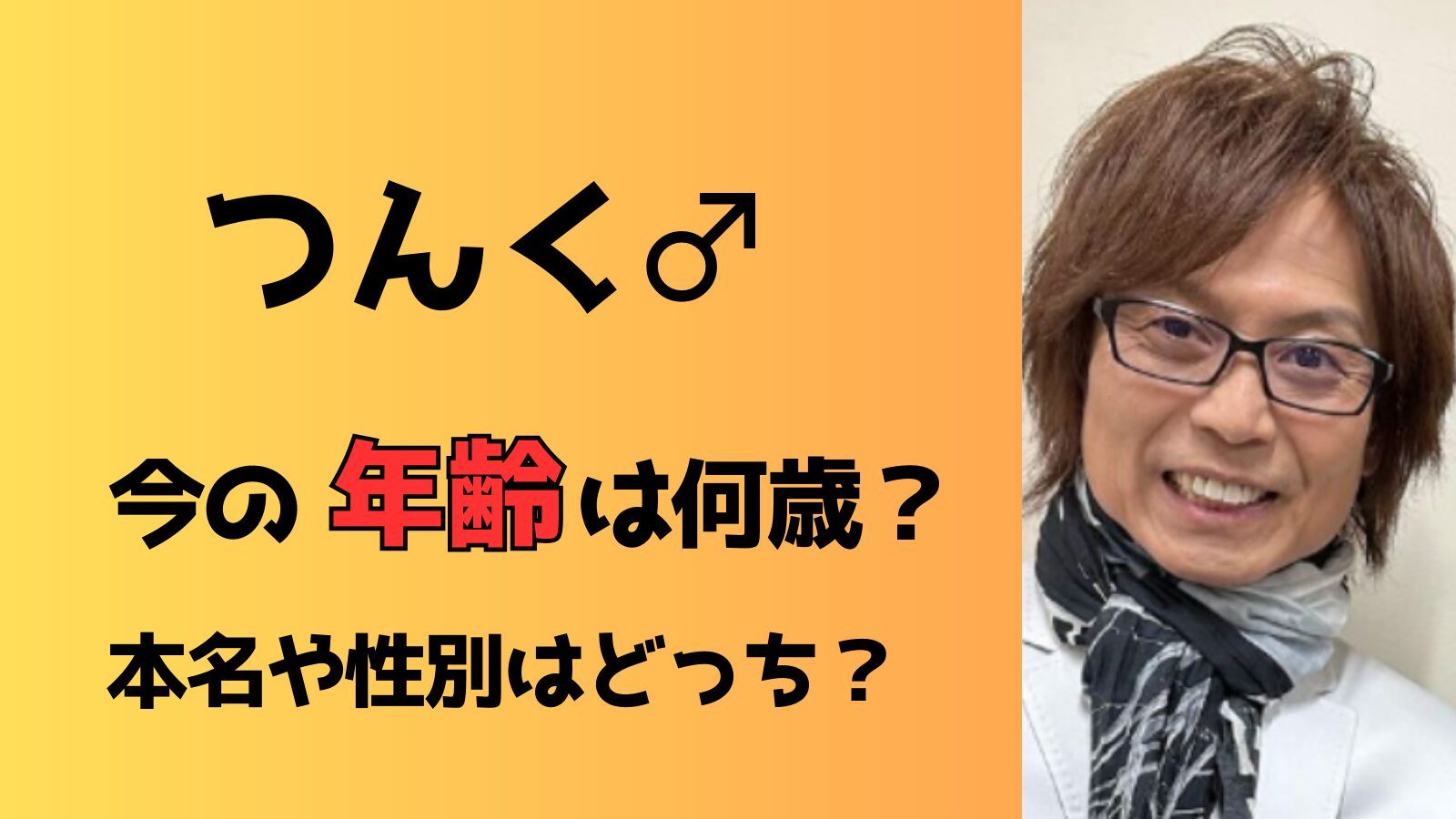 つんく♂

今の 年齢は何歳？

本名や性別はどっち？